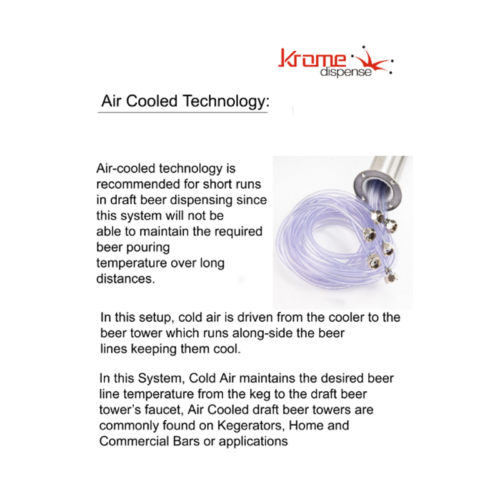 Krome
dispense

Air Cooled Technology:

Air-cooled technology is recommended for short runs in draft beer dispensing since this system will not be able to maintain the required beer pouring temperature over long distances.

In this setup, cold air is driven from the cooler to the beer tower which runs along-side the beer lines keeping them cool.

In this System, Cold Air maintains the desired beer line temperature from the keg to the draft beer tower's faucet, Air Cooled draft beer towers are commonly found on Kegerators, Home and Commercial Bars or applications